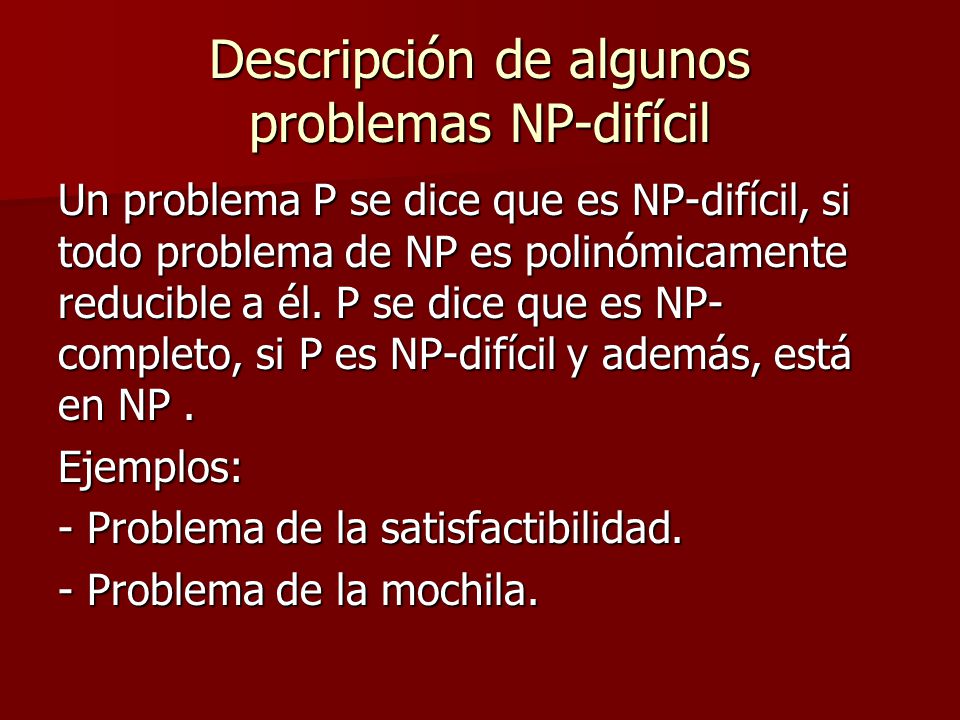 Descripción de algunos problemas NP-difícil

Un problema P se dice que es NP-difícil, si todo problema de NP es polinómicamente reducible a él. P se dice que es NP-completo, si P es NP-difícil y además, está en NP .

Ejemplos:

- Problema de la satisfactibilidad.

- Problema de la mochila.